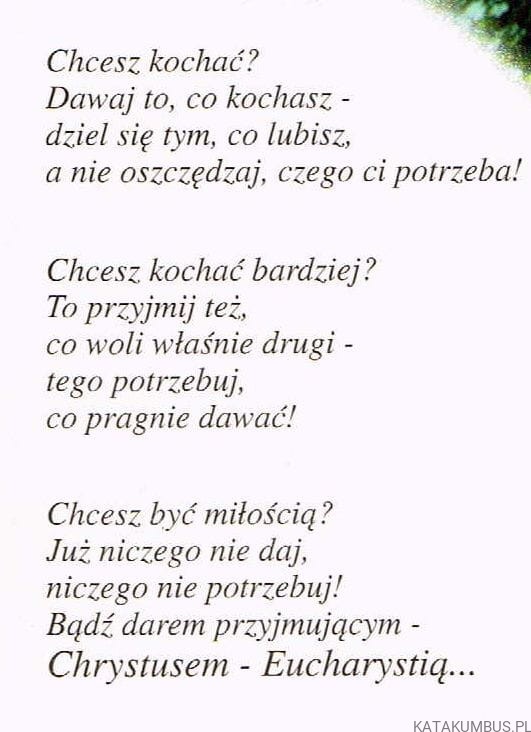 Chcesz kochać?
Dawaj to, co kochasz -
dziel się tym, co lubisz,
a nie oszczędzaj, czego ci potrzeba!

Chcesz kochać bardziej?
To przyjmij też,
co woli właśnie drugi -
tego potrzebuj,
co pragnie dawać!

Chcesz być miłością?
Już niczego nie daj,
niczego nie potrzebuj!
Bądź darem przyjmującym -
Chrystusem - Eucharystią...

KATAKUMBUS.PL